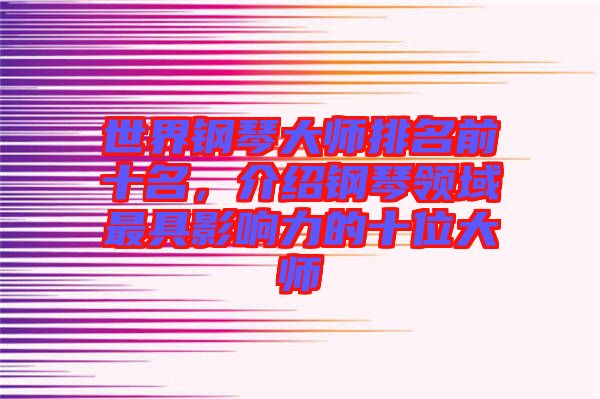 世界钢琴大师排名前十名，介绍钢琴领域最具影响力的十位大师